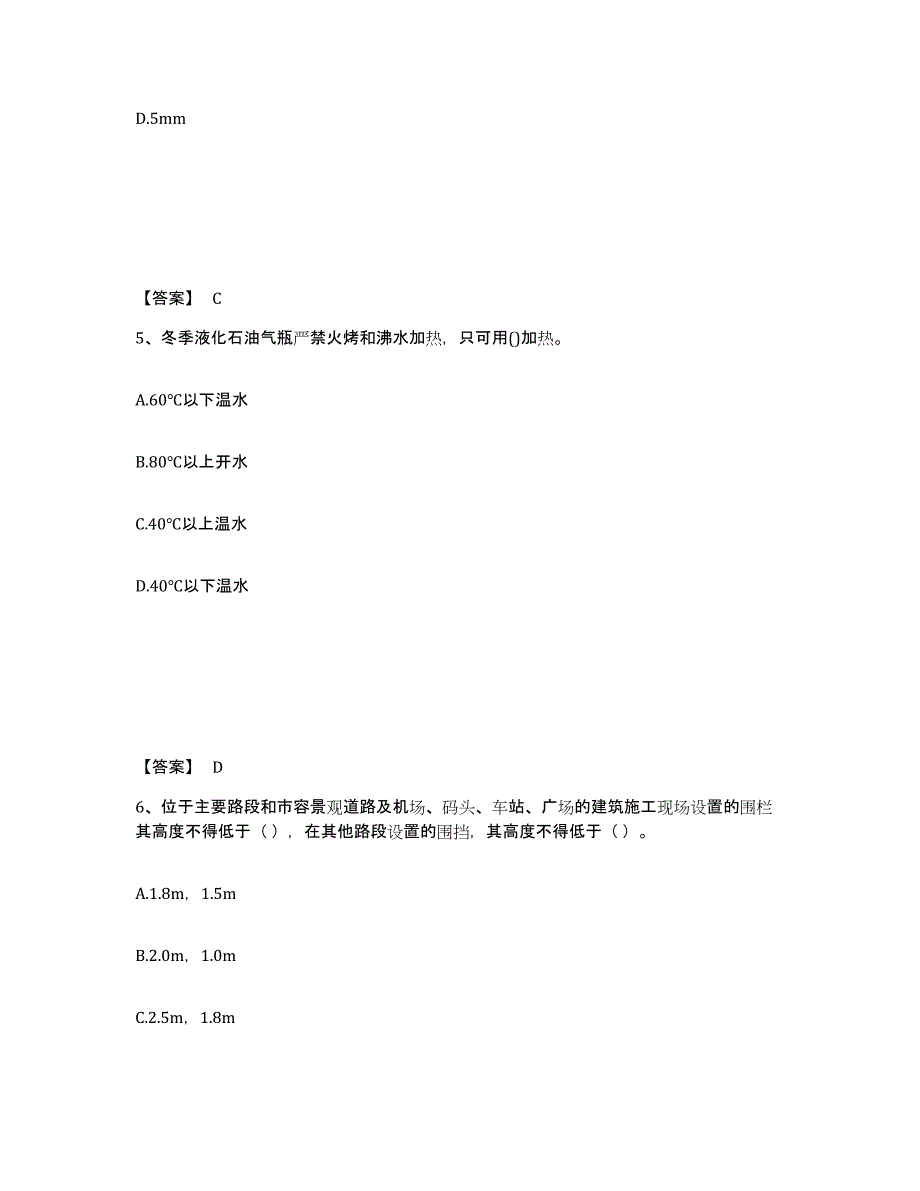 D.5mm

【答案】 C

5、冬季液化石油气瓶严禁火烤和沸水加热，只可用()加热。

A.60°C以下温水

B.80°C以上开水

C.40°C以上温水

D.40°C以下温水

【答案】 D

6、位于主要路段和市容景观道路及机场、码头、车站、广场的建筑施工现场设置的围栏其高度不得低于（），在其他路段设置的围挡，其高度不得低于（）。

A.1.8m，1.5m

B.2.0m，1.0m

C.2.5m，1.8m